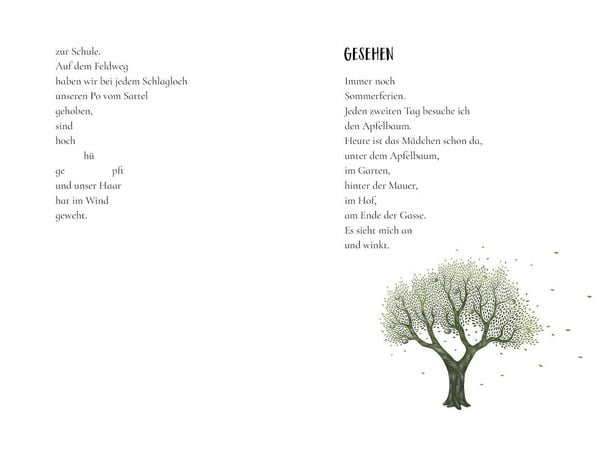 zur Schule.
Auf dem Feldweg
haben wir bei jedem Schlagloch
unseren Po vom Sattel
gehoben,
sind
hoch
hü
ge pft
und unser Haar
hat im Wind
geweht.

GESEHEN

Immer noch
Sommerferien.
Jeden zweiten Tag besuche ich
den Apfelbaum.
Heute ist das Mädchen schon da,
unter dem Apfelbaum,
im Garten,
hinter der Mauer,
im Hof,
am Ende der Gasse.
Es sieht mich an
und winkt.